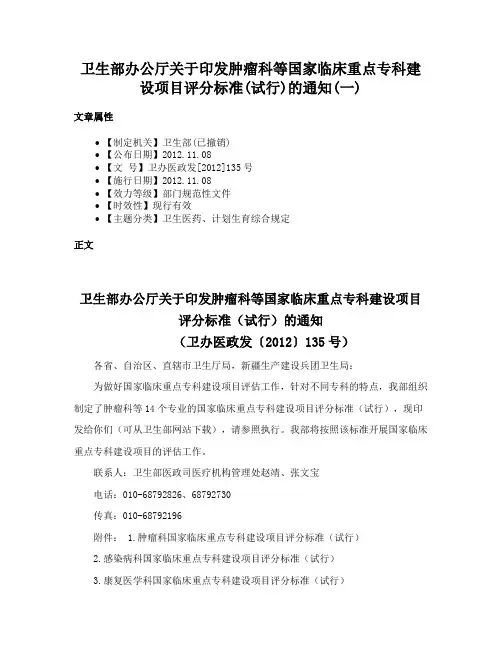 卫生部办公厅关于印发肿瘤科等国家临床重点专科建设项目评分标准(试行)的通知(一)

文章属性

• 【制定机关】卫生部(已撤销)
• 【公布日期】2012.11.08
• 【文 号】卫办医政发[2012]135号
• 【施行日期】2012.11.08
• 【效力等级】部门规范性文件
• 【时效性】现行有效
• 【主题分类】卫生医药、计划生育综合规定

正文

卫生部办公厅关于印发肿瘤科等国家临床重点专科建设项目评分标准（试行）的通知
（卫办医政发〔2012〕135号）

各省、自治区、直辖市卫生厅局，新疆生产建设兵团卫生局：

为做好国家临床重点专科建设项目评估工作，针对不同专科的特点，我部组织制定了肿瘤科等14个专业的国家临床重点专科建设项目评分标准（试行），现印发给你们（可从卫生部网站下载），请参照执行。我部将按照该标准开展国家临床重点专科建设项目的评估工作。

联系人：卫生部医政司医疗机构管理处赵靖、张文宝

电话：010-68792826、68792730

传真：010-68792196

附件： 1.肿瘤科国家临床重点专科建设项目评分标准（试行）

2.感染病科国家临床重点专科建设项目评分标准（试行）

3.康复医学科国家临床重点专科建设项目评分标准（试行）